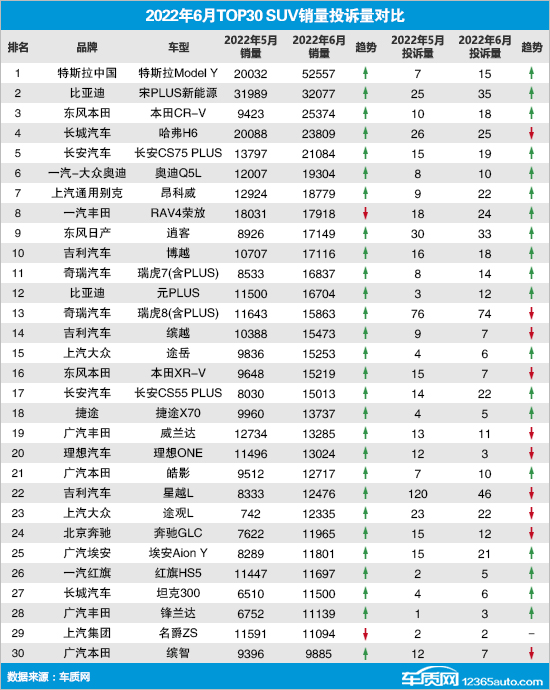 2022年6月TOP30 SUV销量投诉量对比

| 排名 | 品牌 | 车型 | 2022年5月销量 | 2022年6月销量 | 趋势 | 2022年5月投诉量 | 2022年6月投诉量 | 趋势 |
|---|---|---|---|---|---|---|---|---|
| 1 | 特斯拉中国 | 特斯拉Model Y | 20032 | 52557 | ↑ | 7 | 15 | ↑ |
| 2 | 比亚迪 | 宋PLUS新能源 | 31989 | 32077 | ↑ | 25 | 35 | ↑ |
| 3 | 东风本田 | 本田CR-V | 9423 | 25374 | ↑ | 10 | 18 | ↑ |
| 4 | 长城汽车 | 哈弗H6 | 20088 | 23809 | ↑ | 26 | 25 | ↓ |
| 5 | 长安汽车 | 长安CS75 PLUS | 13797 | 21084 | ↑ | 15 | 19 | ↑ |
| 6 | 一汽-大众奥迪 | 奥迪Q5L | 12007 | 19304 | ↑ | 8 | 10 | ↑ |
| 7 | 上汽通用别克 | 昂科威 | 12924 | 18779 | ↑ | 9 | 22 | ↑ |
| 8 | 一汽丰田 | RAV4荣放 | 18031 | 17918 | ↓ | 18 | 24 | ↑ |
| 9 | 东风日产 | 逍客 | 8926 | 17149 | ↑ | 30 | 33 | ↑ |
| 10 | 吉利汽车 | 博越 | 10707 | 17116 | ↑ | 16 | 18 | ↑ |
| 11 | 奇瑞汽车 | 瑞虎7(含PLUS) | 8533 | 16837 | ↑ | 8 | 14 | ↑ |
| 12 | 比亚迪 | 元PLUS | 11500 | 16704 | ↑ | 3 | 12 | ↑ |
| 13 | 奇瑞汽车 | 瑞虎8(含PLUS) | 11643 | 15863 | ↑ | 76 | 74 | ↓ |
| 14 | 吉利汽车 | 缤越 | 10388 | 15473 | ↑ | 9 | 7 | ↓ |
| 15 | 上汽大众 | 途岳 | 9836 | 15253 | ↑ | 4 | 6 | ↑ |
| 16 | 东风本田 | 本田XR-V | 9648 | 15219 | ↑ | 15 | 7 | ↓ |
| 17 | 长安汽车 | 长安CS55 PLUS | 8030 | 15013 | ↑ | 14 | 22 | ↑ |
| 18 | 捷途 | 捷途X70 | 9960 | 13737 | ↑ | 4 | 5 | ↑ |
| 19 | 广汽丰田 | 威兰达 | 12734 | 13285 | ↑ | 13 | 11 | ↓ |
| 20 | 理想汽车 | 理想ONE | 11496 | 13024 | ↑ | 12 | 3 | ↓ |
| 21 | 广汽本田 | 皓影 | 9512 | 12717 | ↑ | 7 | 10 | ↑ |
| 22 | 吉利汽车 | 星越L | 8333 | 12476 | ↑ | 120 | 46 | ↓ |
| 23 | 上汽大众 | 途观L | 742 | 12335 | ↑ | 23 | 22 | ↓ |
| 24 | 北京奔驰 | 奔驰GLC | 7622 | 11965 | ↑ | 15 | 12 | ↓ |
| 25 | 广汽埃安 | 埃安Aion Y | 8289 | 11801 | ↑ | 15 | 21 | ↑ |
| 26 | 一汽红旗 | 红旗HS5 | 11447 | 11697 | ↑ | 2 | 5 | ↑ |
| 27 | 长城汽车 | 坦克300 | 6510 | 11500 | ↑ | 4 | 6 | ↑ |
| 28 | 广汽丰田 | 锋兰达 | 6752 | 11139 | ↑ | 1 | 3 | ↑ |
| 29 | 上汽集团 | 名爵ZS | 11591 | 11094 | ↓ | 2 | 2 | - |
| 30 | 广汽本田 | 缤智 | 9396 | 9885 | ↑ | 12 | 7 | ↓ |

数据来源：车质网

车质网 12365auto.com